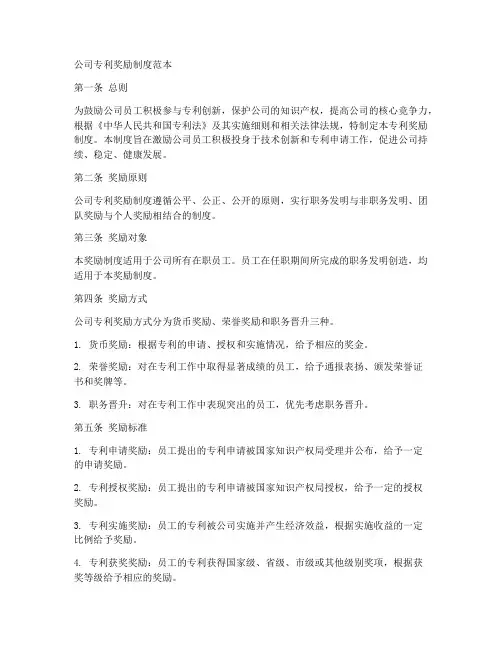 公司专利奖励制度范本

第一条 总则

为鼓励公司员工积极参与专利创新，保护公司的知识产权，提高公司的核心竞争力，根据《中华人民共和国专利法》及其实施细则和相关法律法规，特制定本专利奖励制度。本制度旨在激励公司员工积极投身于技术创新和专利申请工作，促进公司持续、稳定、健康发展。

第二条 奖励原则

公司专利奖励制度遵循公平、公正、公开的原则，实行职务发明与非职务发明、团队奖励与个人奖励相结合的制度。

第三条 奖励对象

本奖励制度适用于公司所有在职员工。员工在任职期间所完成的职务发明创造，均适用于本奖励制度。

第四条 奖励方式

公司专利奖励方式分为货币奖励、荣誉奖励和职务晋升三种。

1. 货币奖励：根据专利的申请、授权和实施情况，给予相应的奖金。

2. 荣誉奖励：对在专利工作中取得显著成绩的员工，给予通报表扬、颁发荣誉证书和奖牌等。

3. 职务晋升：对在专利工作中表现突出的员工，优先考虑职务晋升。

第五条 奖励标准

1. 专利申请奖励：员工提出的专利申请被国家知识产权局受理并公布，给予一定的申请奖励。

2. 专利授权奖励：员工提出的专利申请被国家知识产权局授权，给予一定的授权奖励。

3. 专利实施奖励：员工的专利被公司实施并产生经济效益，根据实施收益的一定比例给予奖励。

4. 专利获奖奖励：员工的专利获得国家级、省级、市级或其他级别奖项，根据获奖等级给予相应的奖励。